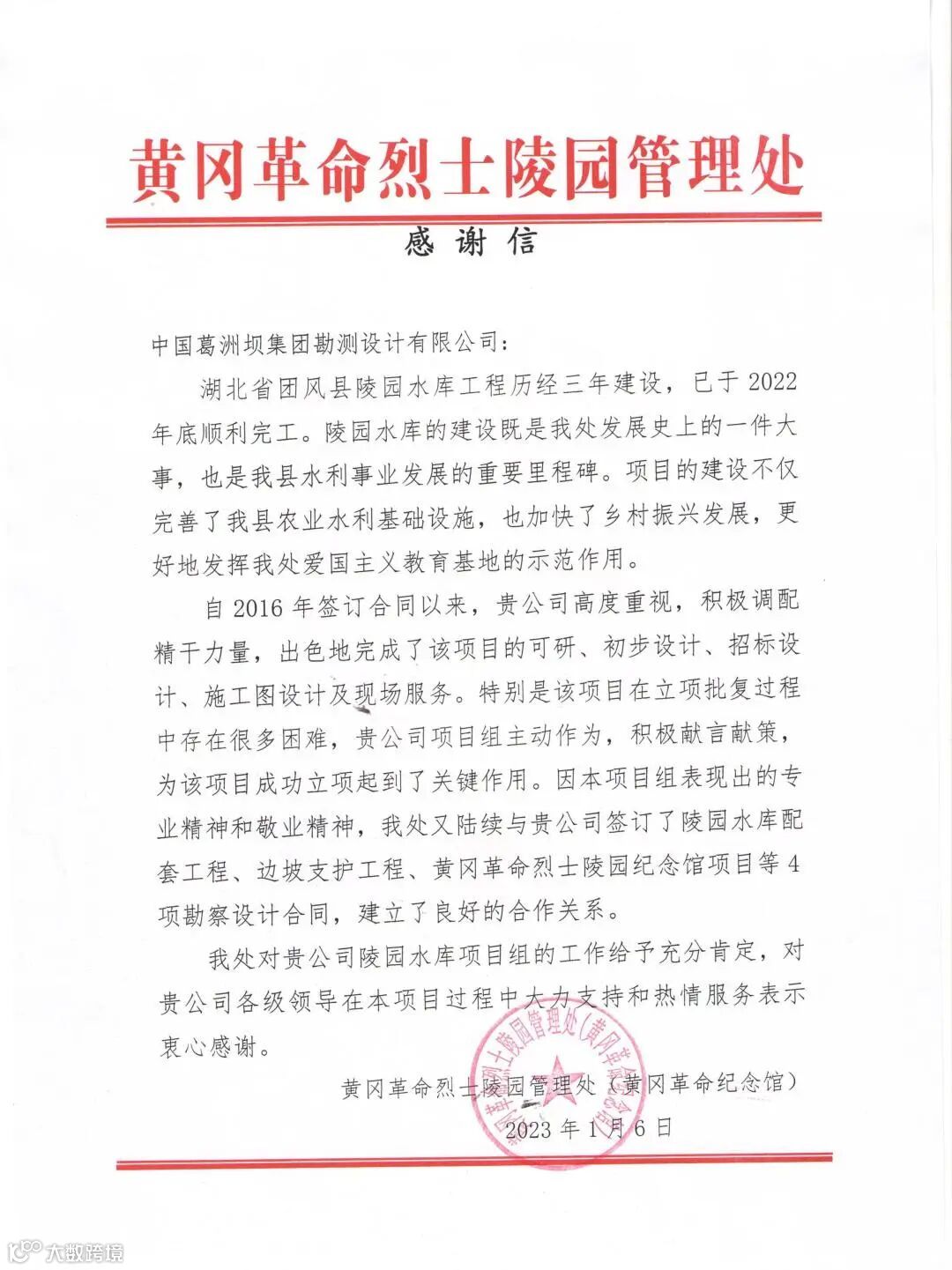 黄冈革命烈士陵园管理处

感谢信

中国葛洲坝集团勘测设计有限公司：

湖北省团风县陵园水库工程历经三年建设，已于2022年底顺利完工。陵园水库的建设既是我处发展史上的一件大事，也是我县水利事业发展的重要里程碑。项目的建设不仅完善了我县农业水利基础设施，也加快了乡村振兴发展，更好地发挥我处爱国主义教育基地的示范作用。

自2016年签订合同以来，贵公司高度重视，积极调配精干力量，出色地完成了该项目的可研、初步设计、招标设计、施工图设计及现场服务。特别是该项目在立项批复过程中存在很多困难，贵公司项目组主动作为，积极献言献策，为该项目成功立项起到了关键作用。因本项目组表现出的专业精神和敬业精神，我处又陆续与贵公司签订了陵园水库配套工程、边坡支护工程、黄冈革命烈士陵园纪念馆项目等4项勘察设计合同，建立了良好的合作关系。

我处对贵公司陵园水库项目组的工作给予充分肯定，对贵公司各级领导在本项目过程中大力支持和热情服务表示衷心感谢。

黄冈革命烈士陵园管理处（黄冈革命纪念馆）

2023年1月6日

黄冈革命烈士陵园管理处（黄冈革命纪念馆）

大数跨境